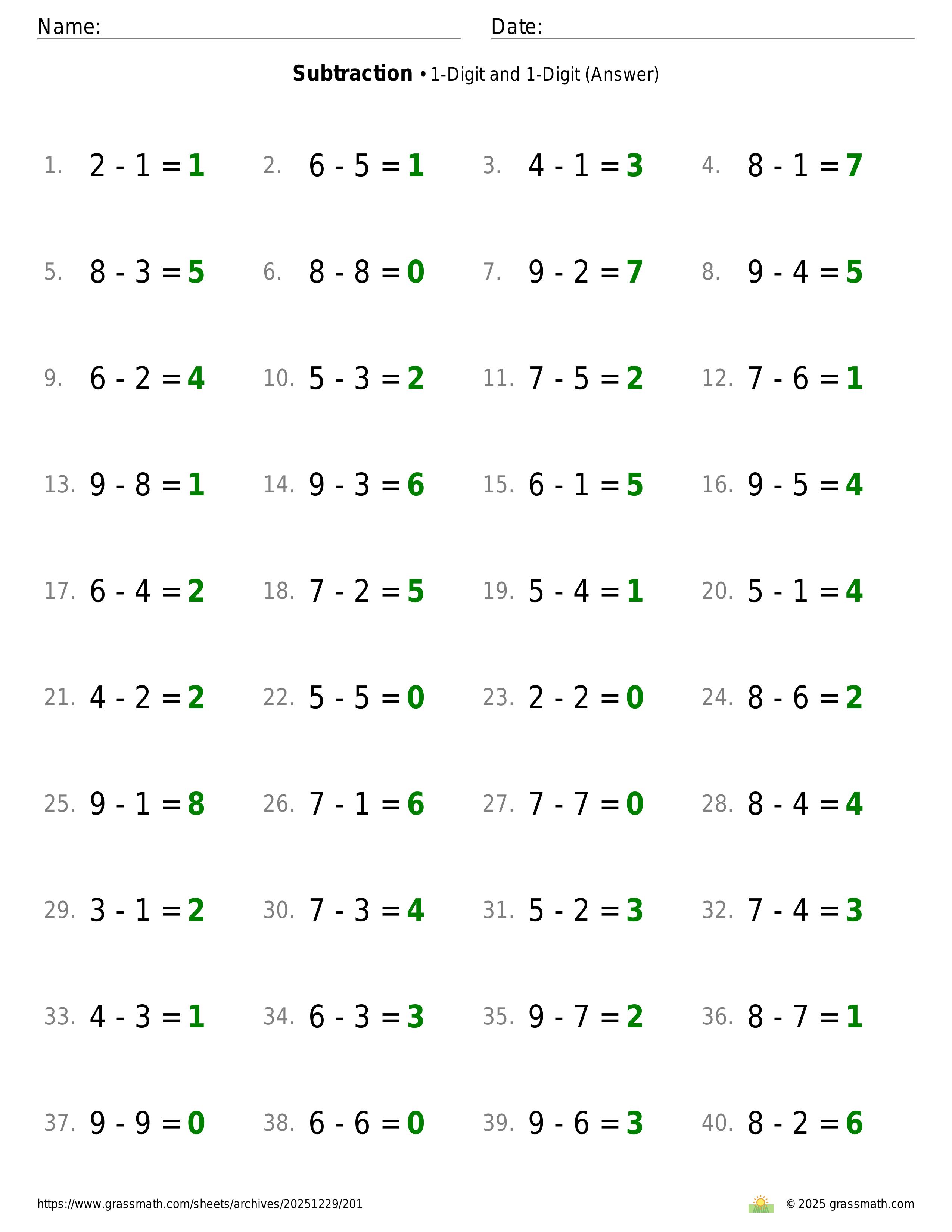 Name: ____ Date: ____

Subtraction • 1-Digit and 1-Digit (Answer)

1. $2 - 1 = 1$ 2. $6 - 5 = 1$ 3. $4 - 1 = 3$ 4. $8 - 1 = 7$

5. $8 - 3 = 5$ 6. $8 - 8 = 0$ 7. $9 - 2 = 7$ 8. $9 - 4 = 5$

9. $6 - 2 = 4$ 10. $5 - 3 = 2$ 11. $7 - 5 = 2$ 12. $7 - 6 = 1$

13. $9 - 8 = 1$ 14. $9 - 3 = 6$ 15. $6 - 1 = 5$ 16. $9 - 5 = 4$

17. $6 - 4 = 2$ 18. $7 - 2 = 5$ 19. $5 - 4 = 1$ 20. $5 - 1 = 4$

21. $4 - 2 = 2$ 22. $5 - 5 = 0$ 23. $2 - 2 = 0$ 24. $8 - 6 = 2$

25. $9 - 1 = 8$ 26. $7 - 1 = 6$ 27. $7 - 7 = 0$ 28. $8 - 4 = 4$

29. $3 - 1 = 2$ 30. $7 - 3 = 4$ 31. $5 - 2 = 3$ 32. $7 - 4 = 3$

33. $4 - 3 = 1$ 34. $6 - 3 = 3$ 35. $9 - 7 = 2$ 36. $8 - 7 = 1$

37. $9 - 9 = 0$ 38. $6 - 6 = 0$ 39. $9 - 6 = 3$ 40. $8 - 2 = 6$

https://www.grassmath.com/sheets/archives/20251229/201 © 2025 grassmath.com